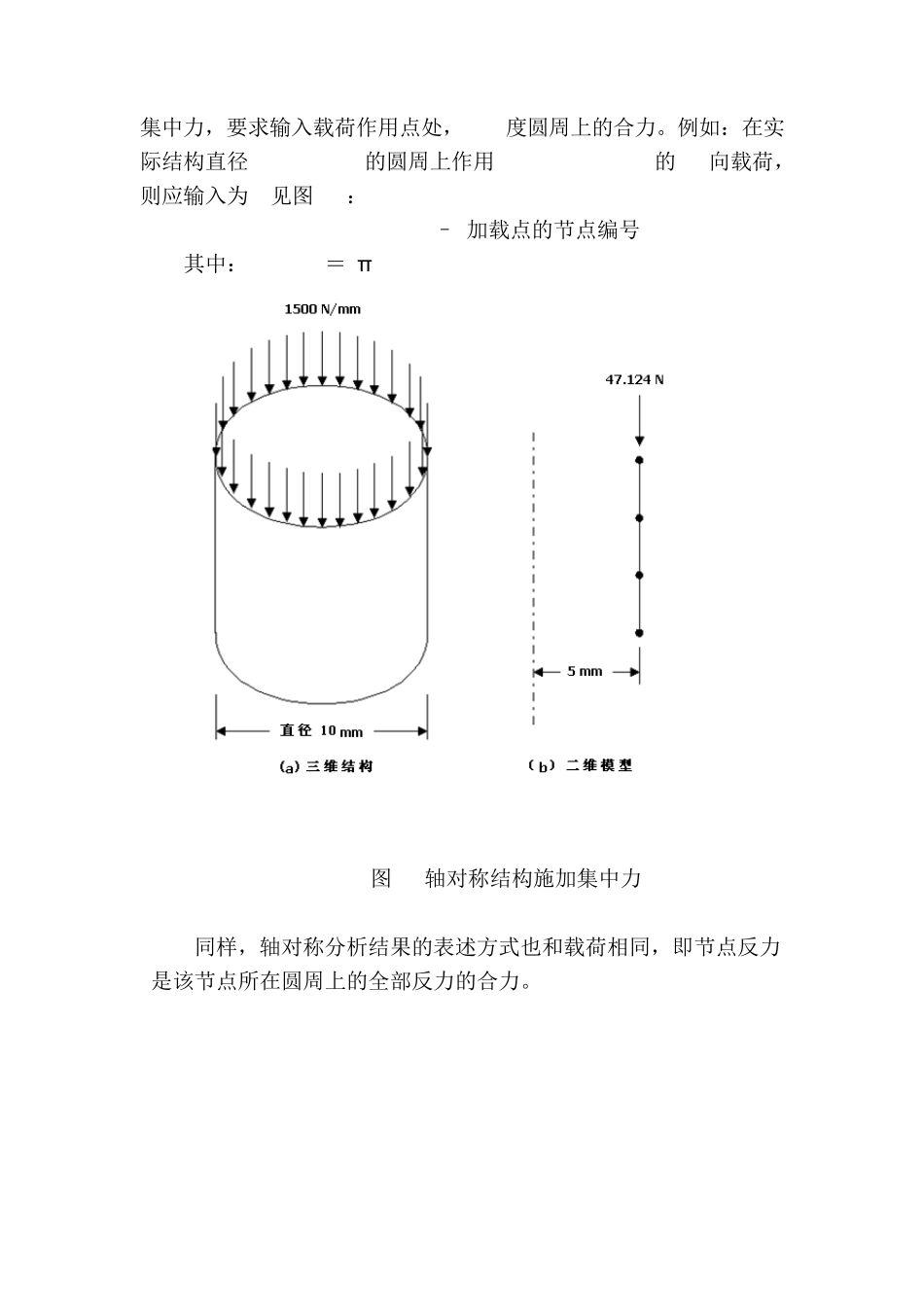 集中力，要求输入载荷作用点处， 度圆周上的合力。例如：在实际结构直径 的圆周上作用 的 向载荷，则应输入为 见图 ：

– 加载点的节点编号

其中： ＝ π

1500 N/mm

47.124 N

5 mm

直径 10 mm

(a) 三维结构

（b）二维模型

图 轴对称结构施加集中力

同样，轴对称分析结果的表述方式也和载荷相同，即节点反力是该节点所在圆周上的全部反力的合力。